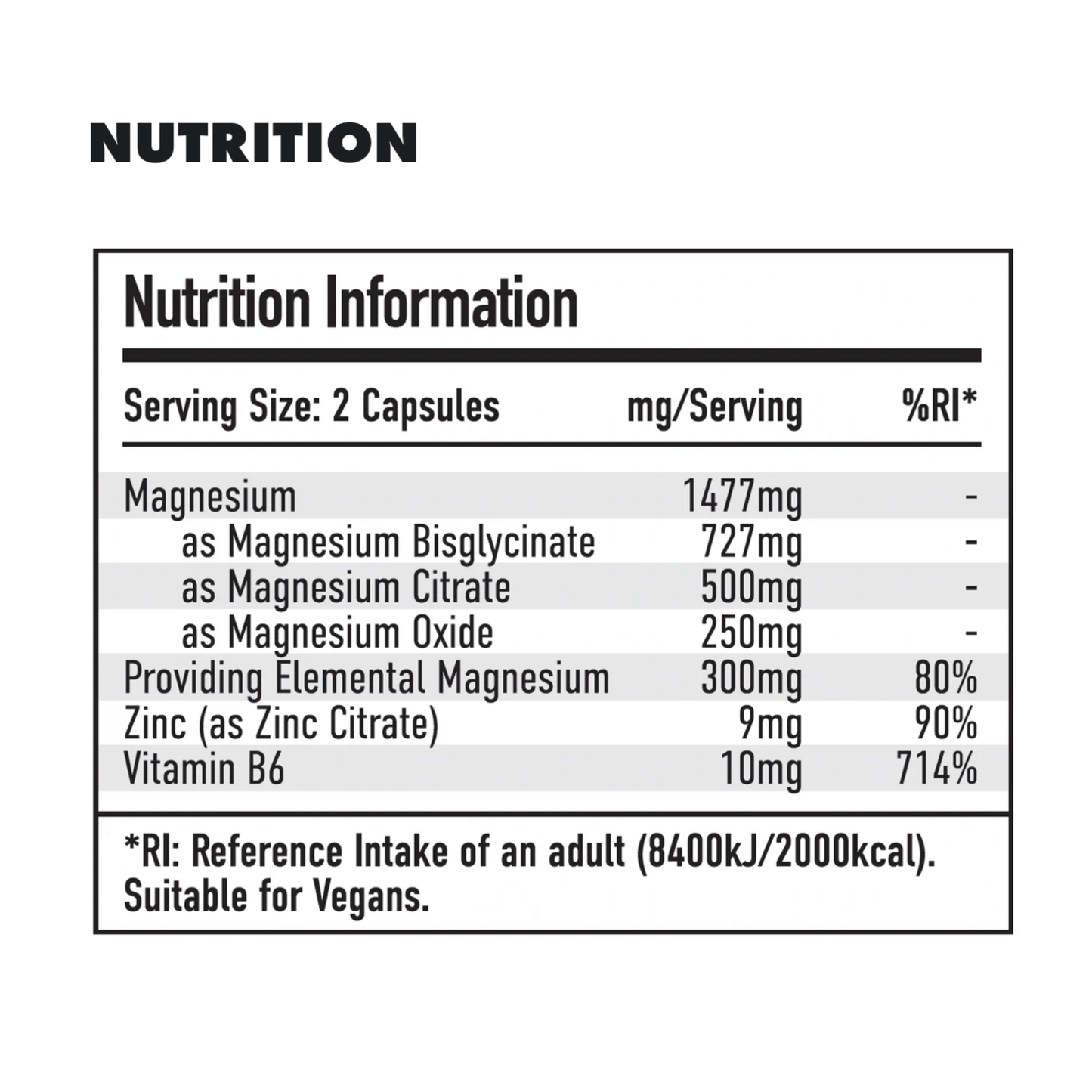 NUTRITION

Nutrition Information

| Serving Size: 2 Capsules | mg/Serving | %RI* |
|---|---|---|
| Magnesium | 1477mg | - |
| as Magnesium Bisglycinate | 727mg | - |
| as Magnesium Citrate | 500mg | - |
| as Magnesium Oxide | 250mg | - |
| Providing Elemental Magnesium | 300mg | 80% |
| Zinc (as Zinc Citrate) | 9mg | 90% |
| Vitamin B6 | 10mg | 714% |

*RI: Reference Intake of an adult (8400kJ/2000kcal).
Suitable for Vegans.